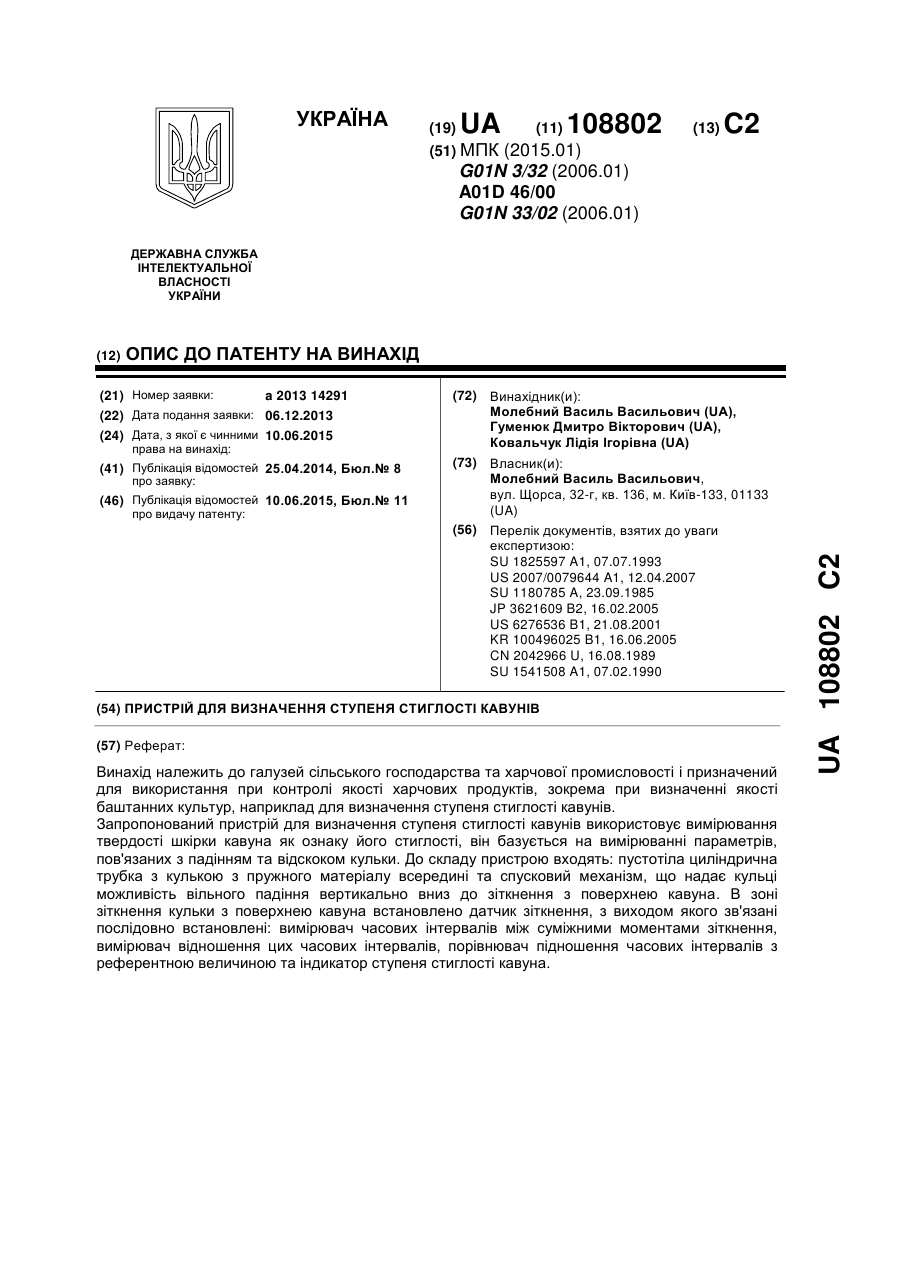 УКРАЇНА

(19) UA (11) 108802 (13) C2

(51) МПК (2015.01)
G01N 3/32 (2006.01)
A01D 46/00
G01N 33/02 (2006.01)

ДЕРЖАВНА СЛУЖБА ІНТЕЛЕКТУАЛЬНОЇ ВЛАСНОСТІ УКРАЇНИ

(12) ОПИС ДО ПАТЕНТУ НА ВИНАХІД

(21) Номер заявки: a 2013 14291
(22) Дата подання заявки: 06.12.2013
(24) Дата, з якої є чинними права на винахід: 10.06.2015
(41) Публікація відомостей про заявку: 25.04.2014, Бюл.№ 8
(46) Публікація відомостей про видачу патенту: 10.06.2015, Бюл.№ 11

(72) Винахідник(и):
Молебний Василь Васильович (UA),
Гуменюк Дмитро Вікторович (UA),
Ковальчук Лідія Ігорівна (UA)

(73) Власник(и):
Молебний Василь Васильович, вул. Щорса, 32-г, кв. 136, м. Київ-133, 01133 (UA)

(56) Перелік документів, взятих до уваги експертизою:
SU 1825597 A1, 07.07.1993
US 2007/0079644 A1, 12.04.2007
SU 1180785 A, 23.09.1985
JP 3621609 B2, 16.02.2005
US 6276536 B1, 21.08.2001
KR 100496025 B1, 16.06.2005
CN 2042966 U, 16.08.1989
SU 1541508 A1, 07.02.1990

(54) ПРИСТРІЙ ДЛЯ ВИЗНАЧЕННЯ СТУПЕНЯ СТИГЛОСТІ КАВУНІВ

(57) Реферат:

Винахід належить до галузей сільського господарства та харчової промисловості і призначений для використання при контролі якості харчових продуктів, зокрема при визначенні якості баштанних культур, наприклад для визначення ступеня стиглості кавунів.
Запропонований пристрій для визначення ступеня стиглості кавунів використовує вимірювання твердості шкірки кавуна як ознаку його стиглості, він базується на вимірюванні параметрів, пов'язаних з падінням та відскоком кульки. До складу пристрою входять: пустотіла циліндрична трубка з кулькою з пружного матеріалу всередині та спусковий механізм, що надає кульці можливість вільного падіння вертикально вниз до зіткнення з поверхнею кавуна. В зоні зіткнення кульки з поверхнею кавуна встановлено датчик зіткнення, з виходом якого зв'язані послідовно встановлені: вимірювач часових інтервалів між суміжними моментами зіткнення, вимірювач відношення цих часових інтервалів, порівнювач підношення часових інтервалів з референтною величиною та індикатор ступеня стиглості кавуна.

UA 108802 C2